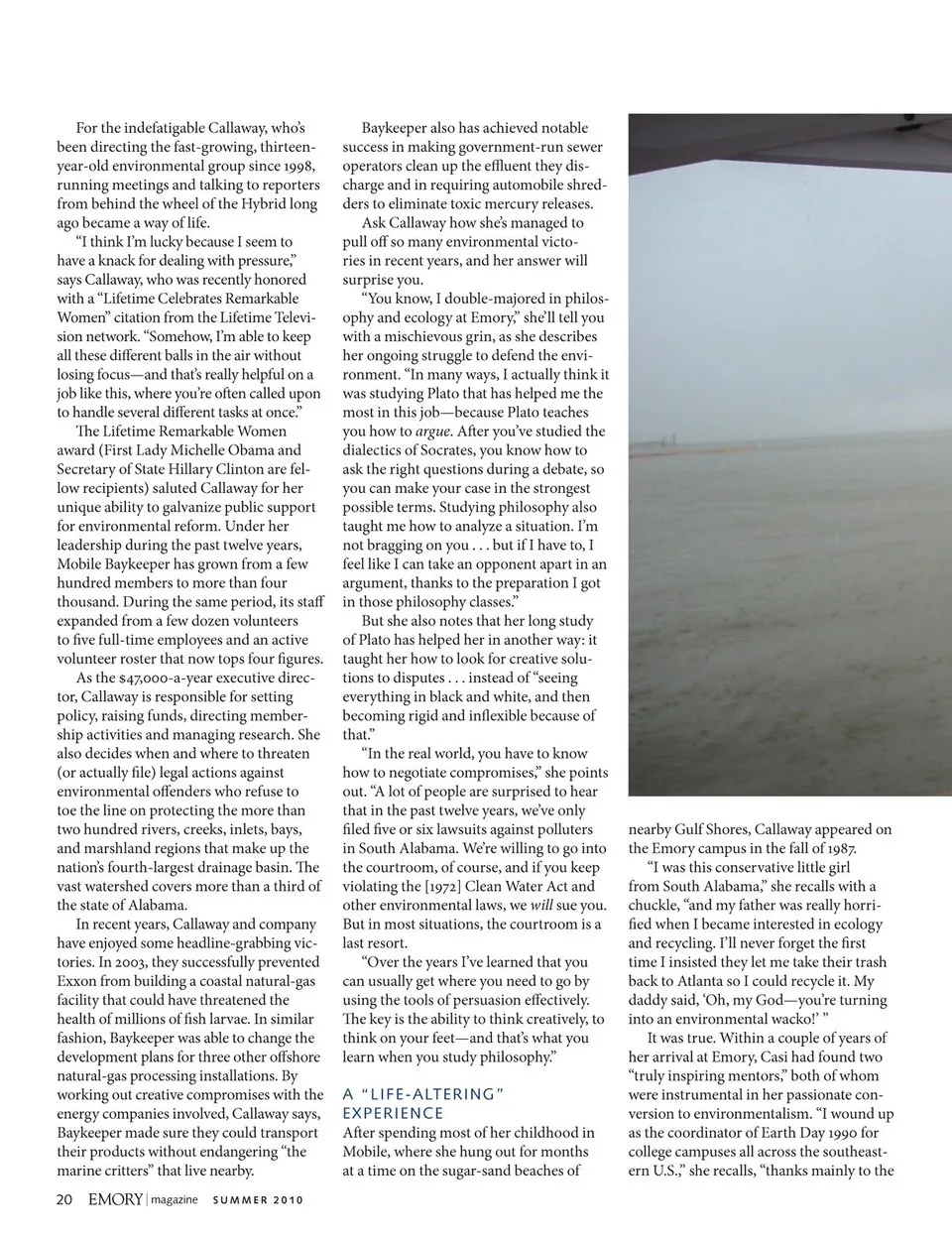 For the indefatigable Callaway, who's been directing the fast-growing, thirteen-year-old environmental group since 1998, running meetings and talking to reporters from behind the wheel of the Hybrid long ago became a way of life.

"I think I'm lucky because I seem to have a knack for dealing with pressure," says Callaway, who was recently honored with a "Lifetime Celebrates Remarkable Women" citation from the Lifetime Television network. "Somehow, I'm able to keep all these different balls in the air without losing focus—and that's really helpful on a job like this, where you're often called upon to handle several different tasks at once."

The Lifetime Remarkable Women award (First Lady Michelle Obama and Secretary of State Hillary Clinton are fellow recipients) saluted Callaway for her unique ability to galvanize public support for environmental reform. Under her leadership during the past twelve years, Mobile Baykeeper has grown from a few hundred members to more than four thousand. During the same period, its staff expanded from a few dozen volunteers to five full-time employees and an active volunteer roster that now tops four figures.

As the $47,000-a-year executive director, Callaway is responsible for setting policy, raising funds, directing membership activities and managing research. She also decides when and where to threaten (or actually file) legal actions against environmental offenders who refuse to toe the line on protecting the more than two hundred rivers, creeks, inlets, bays, and marshland regions that make up the nation's fourth-largest drainage basin. The vast watershed covers more than a third of the state of Alabama.

In recent years, Callaway and company have enjoyed some headline-grabbing victories. In 2003, they successfully prevented Exxon from building a coastal natural-gas facility that could have threatened the health of millions of fish larvae. In similar fashion, Baykeeper was able to change the development plans for three other offshore natural-gas processing installations. By working out creative compromises with the energy companies involved, Callaway says, Baykeeper made sure they could transport their products without endangering "the marine critters" that live nearby.

Baykeeper also has achieved notable success in making government-run sewer operators clean up the effluent they discharge and in requiring automobile shredders to eliminate toxic mercury releases.

Ask Callaway how she's managed to pull off so many environmental victories in recent years, and her answer will surprise you.

"You know, I double-majored in philosophy and ecology at Emory," she'll tell you with a mischievous grin, as she describes her ongoing struggle to defend the environment. "In many ways, I actually think it was studying Plato that has helped me the most in this job—because Plato teaches you how to argue. After you've studied the dialectics of Socrates, you know how to ask the right questions during a debate, so you can make your case in the strongest possible terms. Studying philosophy also taught me how to analyze a situation. I'm not bragging on you . . . but if I have to, I feel like I can take an opponent apart in an argument, thanks to the preparation I got in those philosophy classes."

But she also notes that her long study of Plato has helped her in another way: it taught her how to look for creative solutions to disputes . . . instead of "seeing everything in black and white, and then becoming rigid and inflexible because of that."

"In the real world, you have to know how to negotiate compromises," she points out. "A lot of people are surprised to hear that in the past twelve years, we've only filed five or six lawsuits against polluters in South Alabama. We're willing to go into the courtroom, of course, and if you keep violating the [1972] Clean Water Act and other environmental laws, we will sue you. But in most situations, the courtroom is a last resort.

"Over the years I've learned that you can usually get where you need to go by using the tools of persuasion effectively. The key is the ability to think creatively, to think on your feet—and that's what you learn when you study philosophy."

A "LIFE-ALTERING" EXPERIENCE
After spending most of her childhood in Mobile, where she hung out for months at a time on the sugar-sand beaches of nearby Gulf Shores, Callaway appeared on the Emory campus in the fall of 1987.

"I was this conservative little girl from South Alabama," she recalls with a chuckle, "and my father was really horrified when I became interested in ecology and recycling. I'll never forget the first time I insisted they let me take their trash back to Atlanta so I could recycle it. My daddy said, 'Oh, my God—you're turning into an environmental wacko!' "

It was true. Within a couple of years of her arrival at Emory, Casi had found two "truly inspiring mentors," both of whom were instrumental in her passionate conversion to environmentalism. "I wound up as the coordinator of Earth Day 1990 for college campuses all across the southeastern U.S.," she recalls, "thanks mainly to the

20 EMORY | magazine SUMMER 2010